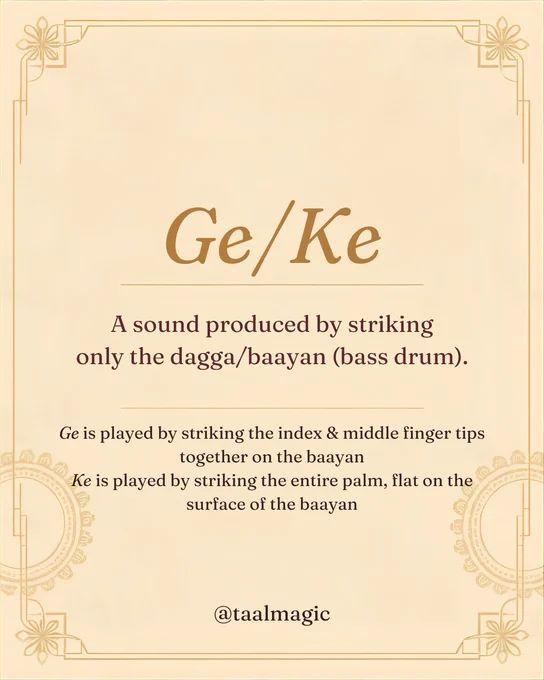 Ge/Ke

A sound produced by striking only the dagga/baayan (bass drum).

Ge is played by striking the index & middle finger tips together on the baayan
Ke is played by striking the entire palm, flat on the surface of the baayan

@taalmagic